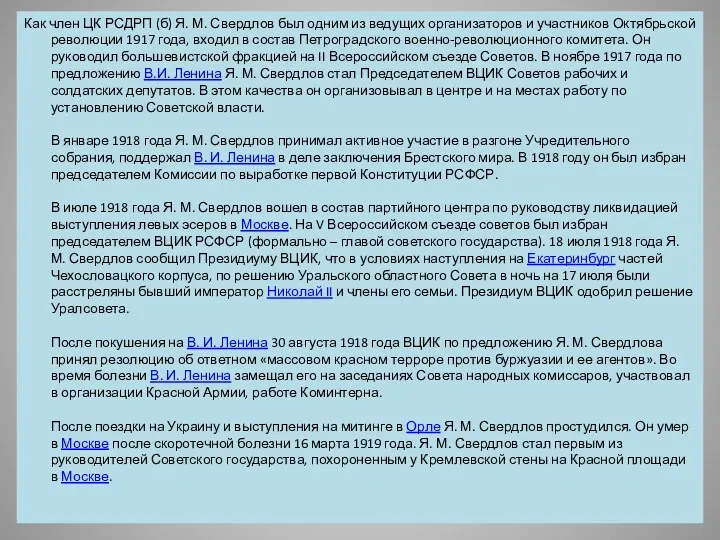 Как член ЦК РСДРП (б) Я. М. Свердлов был одним из ведущих организаторов и участников Октябрьской революции 1917 года, входил в состав Петроградского военно-революционного комитета. Он руководил большевистской фракцией на II Всероссийском съезде Советов. В ноябре 1917 года по предложению В.И. Ленина Я. М. Свердлов стал Председателем ВЦИК Советов рабочих и солдатских депутатов. В этом качества он организовывал в центре и на местах работу по установлению Советской власти.

В январе 1918 года Я. М. Свердлов принимал активное участие в разгоне Учредительного собрания, поддержал В. И. Ленина в деле заключения Брестского мира. В 1918 году он был избран председателем Комиссии по выработке первой Конституции РСФСР.

В июле 1918 года Я. М. Свердлов вошел в состав партийного центра по руководству ликвидацией выступления левых эсеров в Москве. На V Всероссийском съезде советов был избран председателем ВЦИК РСФСР (формально – главой советского государства). 18 июля 1918 года Я. М. Свердлов сообщил Президиуму ВЦИК, что в условиях наступления на Екатеринбург частей Чехословацкого корпуса, по решению Уральского областного Совета в ночь на 17 июля были расстреляны бывший император Николай II и члены его семьи. Президиум ВЦИК одобрил решение Уралсовета.

После покушения на В. И. Ленина 30 августа 1918 года ВЦИК по предложению Я. М. Свердлова принял резолюцию об ответном «массовом красном терроре против буржуазии и ее агентов». Во время болезни В. И. Ленина замещал его на заседаниях Совета народных комиссаров, участвовал в организации Красной Армии, работе Коминтерна.

После поездки на Украину и выступления на митинге в Орле Я. М. Свердлов простудился. Он умер в Москве после скоротечной болезни 16 марта 1919 года. Я. М. Свердлов стал первым из руководителей Советского государства, похороненным у Кремлевской стены на Красной площади в Москве.